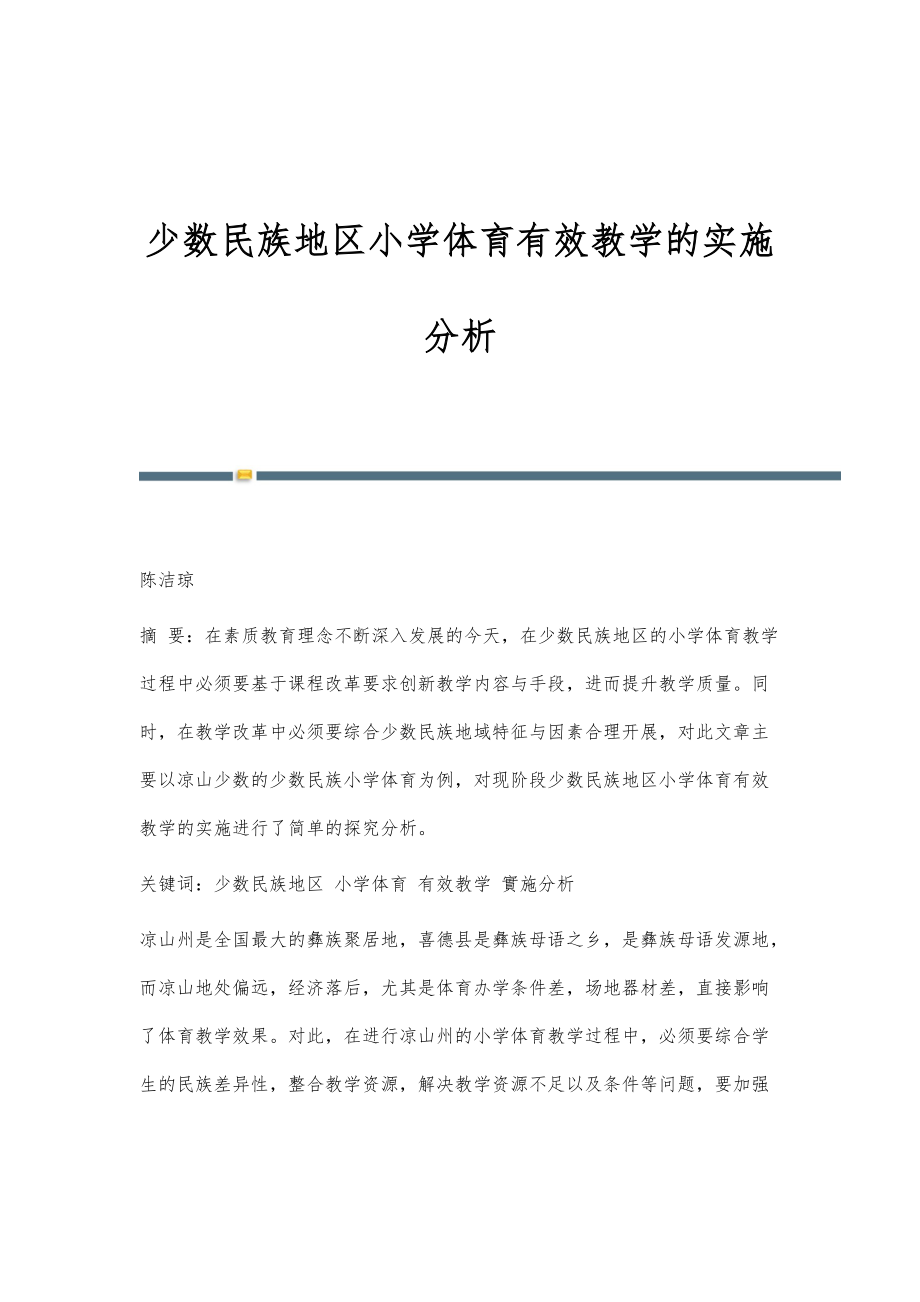 少数民族地区小学体育有效教学的实施分析

陈洁琼

摘 要：在素质教育理念不断深入发展的今天，在少数民族地区的小学体育教学过程中必须要基于课程改革要求创新教学内容与手段，进而提升教学质量。同时，在教学改革中必须要综合少数民族地域特征与因素合理开展，对此文章主要以凉山少数的少数民族小学体育为例，对现阶段少数民族地区小学体育有效教学的实施进行了简单的探究分析。

关键词：少数民族地区 小学体育 有效教学 實施分析

凉山州是全国最大的彝族聚居地，喜德县是彝族母语之乡，是彝族母语发源地，而凉山地处偏远，经济落后，尤其是体育办学条件差，场地器材差，直接影响了体育教学效果。对此，在进行凉山州的小学体育教学过程中，必须要综合学生的民族差异性，整合教学资源，解决教学资源不足以及条件等问题，要加强